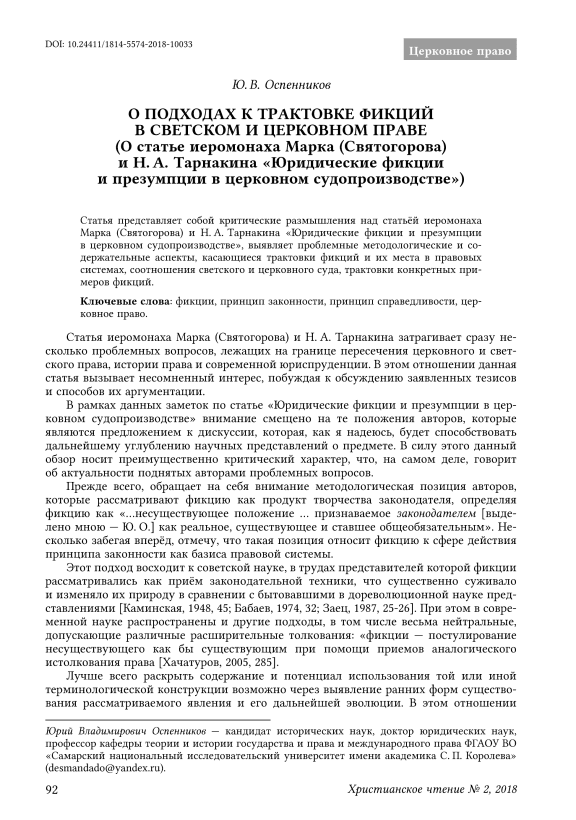 DOI: 10.24411/1814-5574-2018-10033

Церковное право

Ю. В. Оспенников

О ПОДХОДАХ К ТРАКТОВКЕ ФИКЦИЙ В СВЕТСКОМ И ЦЕРКОВНОМ ПРАВЕ (О статье иеромонаха Марка (Святогорова) и Н. А. Тарнакина «Юридические фикции и презумпции в церковном судопроизводстве»)

Статья представляет собой критические размышления над статьёй иеромонаха Марка (Святогорова) и Н. А. Тарнакина «Юридические фикции и презумпции в церковном судопроизводстве», выявляет проблемные методологические и содержательные аспекты, касающиеся трактовки фикций и их места в правовых системах, соотношения светского и церковного суда, трактовки конкретных примеров фикций.

Ключевые слова: фикции, принцип законности, принцип справедливости, церковное право.

Статья иеромонаха Марка (Святогорова) и Н. А. Тарнакина затрагивает сразу несколько проблемных вопросов, лежащих на границе пересечения церковного и светского права, истории права и современной юриспруденции. В этом отношении данная статья вызывает несомненный интерес, побуждая к обсуждению заявленных тезисов и способов их аргументации.

В рамках данных заметок по статье «Юридические фикции и презумпции в церковном судопроизводстве» внимание смещено на те положения авторов, которые являются предложением к дискуссии, которая, как я надеюсь, будет способствовать дальнейшему углублению научных представлений о предмете. В силу этого данный обзор носит преимущественно критический характер, что, на самом деле, говорит об актуальности поднятых авторами проблемных вопросов.

Прежде всего, обращает на себя внимание методологическая позиция авторов, которые рассматривают фикцию как продукт творчества законодателя, определяя фикцию как «...несуществующее положение ... признаваемое законодателем [выделено мною — Ю. О.] как реальное, существующее и ставшее общеобязательным». Несколько забегая вперёд, отмечу, что такая позиция относит фикцию к сфере действия принципа законности как базиса правовой системы.

Этот подход восходит к советской науке, в трудах представителей которой фикции рассматривались как приём законодательной техники, что существенно суживало и изменяло их природу в сравнении с бытовавшими в дореволюционной науке представлениями [Каминская, 1948, 45; Бабаев, 1974, 32; Заец, 1987, 25-26]. При этом в современной науке распространены и другие подходы, в том числе весьма нейтральные, допускающие различные расширительные толкования: «фикции — постулирование несуществующего как бы существующим при помощи приемов аналогического истолкования права [Хачатуров, 2005, 285].

Лучше всего раскрыть содержание и потенциал использования той или иной терминологической конструкции возможно через выявление ранних форм существования рассматриваемого явления и его дальнейшей эволюции. В этом отношении

Юрий Владимирович Оспенников — кандидат исторических наук, доктор юридических наук, профессор кафедры теории и истории государства и права и международного права ФГАОУ ВО «Самарский национальный исследовательский университет имени академика С. П. Королева» (desmandado@yandex.ru).

92

Христианское чтение № 2, 2018